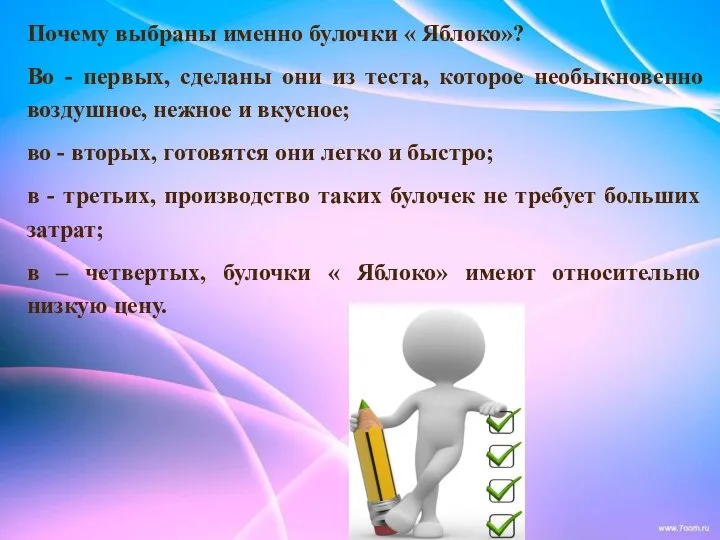 Почему выбраны именно булочки « Яблоко»?

Во - первых, сделаны они из теста, которое необыкновенно воздушное, нежное и вкусное;

во - вторых, готовятся они легко и быстро;

в - третьих, производство таких булочек не требует больших затрат;

в – четвертых, булочки « Яблоко» имеют относительно низкую цену.

www.7oom.ru